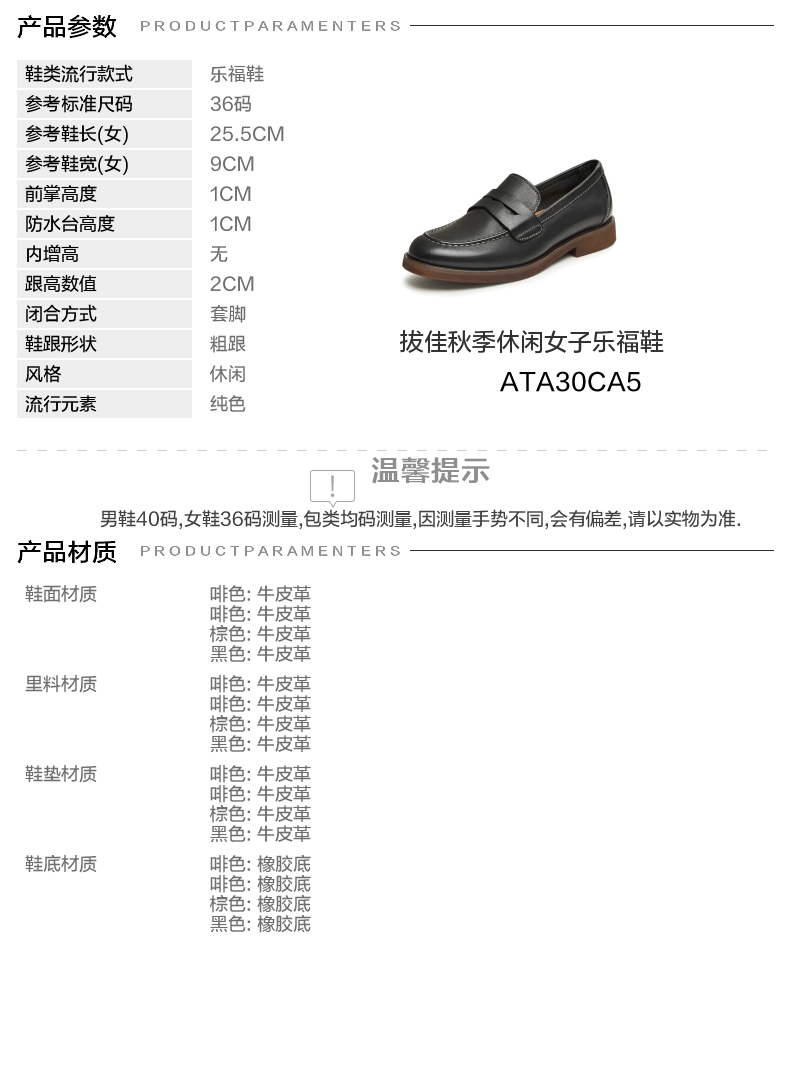 产品参数 PRODUCTPARAMENTERS

鞋类流行款式 乐福鞋
参考标准尺码 36码
参考鞋长(女) 25.5CM
参考鞋宽(女) 9CM
前掌高度 1CM
防水台高度 1CM
内增高 无
跟高数值 2CM
闭合方式 套脚
鞋跟形状 粗跟
风格 休闲
流行元素 纯色

拔佳秋季休闲女子乐福鞋
ATA30CA5

温馨提示

男鞋40码,女鞋36码测量,包类均码测量,因测量手势不同,会有偏差,请以实物为准.

产品材质 PRODUCTPARAMENTERS

鞋面材质
啡色: 牛皮革
啡色: 牛皮革
棕色: 牛皮革
黑色: 牛皮革

里料材质
啡色: 牛皮革
啡色: 牛皮革
棕色: 牛皮革
黑色: 牛皮革

鞋垫材质
啡色: 牛皮革
啡色: 牛皮革
棕色: 牛皮革
黑色: 牛皮革

鞋底材质
啡色: 橡胶底
啡色: 橡胶底
棕色: 橡胶底
黑色: 橡胶底